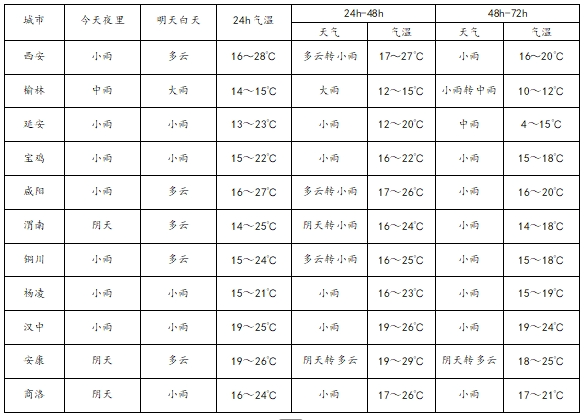 | 城市 | 今天夜里 | 明天白天 | 24h 气温 | 24h-48h 天气 | 24h-48h 气温 | 48h-72h 天气 | 48h-72h 气温 |
|---|---|---|---|---|---|---|---|
| 西安 | 小雨 | 多云 | 16～28°C | 多云转小雨 | 17～27°C | 小雨 | 16～20°C |
| 榆林 | 中雨 | 大雨 | 14～15°C | 大雨 | 12～15°C | 小雨转中雨 | 10～12°C |
| 延安 | 小雨 | 小雨 | 13～23°C | 小雨 | 12～20°C | 中雨 | 4～15°C |
| 宝鸡 | 小雨 | 小雨 | 15～22°C | 小雨 | 16～22°C | 小雨 | 15～18°C |
| 咸阳 | 小雨 | 多云 | 16～27°C | 多云转小雨 | 17～26°C | 小雨 | 16～20°C |
| 渭南 | 阴天 | 多云 | 14～25°C | 阴天转小雨 | 16～24°C | 小雨 | 14～18°C |
| 铜川 | 小雨 | 多云 | 15～24°C | 多云转小雨 | 16～25°C | 小雨 | 15～18°C |
| 杨凌 | 小雨 | 小雨 | 15～21°C | 小雨 | 16～23°C | 小雨 | 15～19°C |
| 汉中 | 小雨 | 小雨 | 19～25°C | 小雨 | 19～26°C | 小雨 | 19～24°C |
| 安康 | 阴天 | 多云 | 19～26°C | 阴天转多云 | 19～29°C | 阴天转多云 | 18～25°C |
| 商洛 | 阴天 | 小雨 | 16～24°C | 小雨 | 17～26°C | 小雨 | 17～21°C |